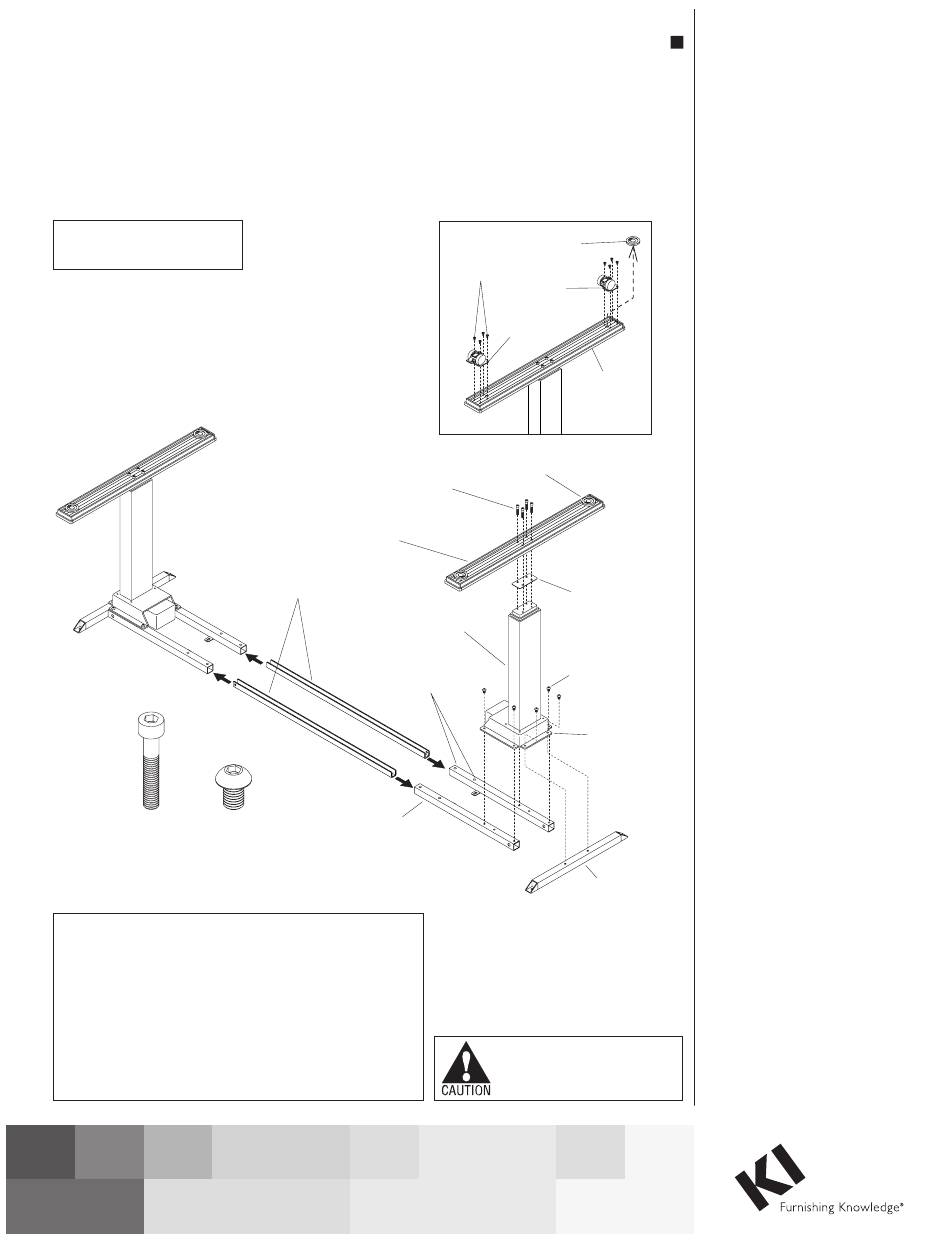 CAUTION

KI

Furnishing Knowledge®